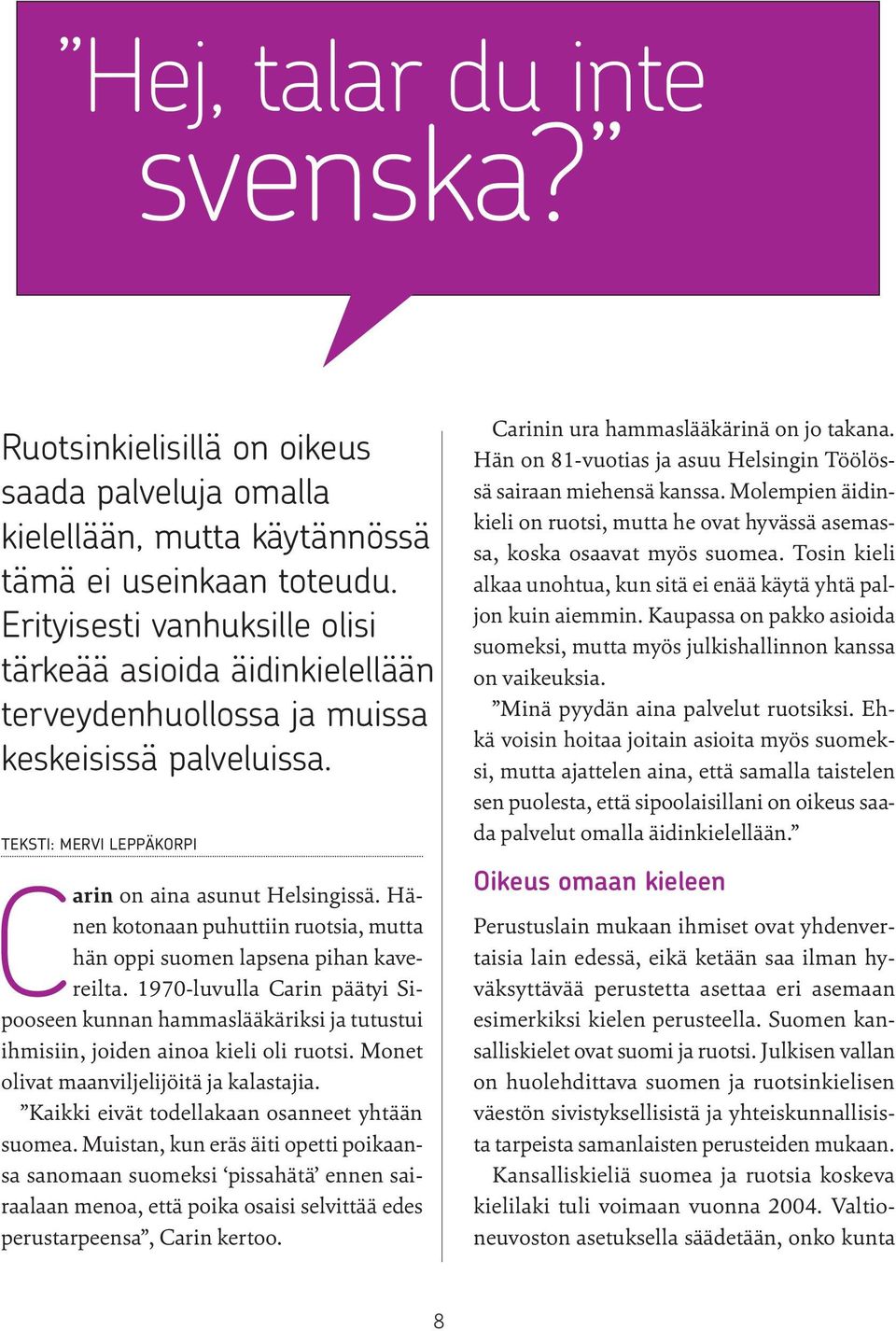 ”Hej, talar du inte svenska?”

Ruotsinkielisillä on oikeus saada palveluja omalla kielellään, mutta käytännössä tämä ei useinkaan toteudu. Erityisesti vanhuksille olisi tärkeää asioida äidinkielellään terveydenhuollossa ja muissa keskeisissä palveluissa.

TEKSTI: MERVI LEPPÄKORPI

Carin on aina asunut Helsingissä. Hänen kotonaan puhuttiin ruotsia, mutta hän oppi suomen lapsena pihan kavereilta. 1970-luvulla Carin päätyi Sipooseen kunnan hammaslääkäriksi ja tutustui ihmisiin, joiden ainoa kieli oli ruotsi. Monet olivat maanviljelijöitä ja kalastajia.

”Kaikki eivät todellakaan osanneet yhtään suomea. Muistan, kun eräs äiti opetti poikaansa sanomaan suomeksi ‘pissahätä’ ennen sairaalaan menoa, että poika osaisi selvittää edes perustarpeensa”, Carin kertoo.

Carinin ura hammaslääkärinä on jo takana. Hän on 81-vuotias ja asuu Helsingin Töölössä sairaan miehensä kanssa. Molempien äidinkieli on ruotsi, mutta he ovat hyvässä asemassa, koska osaavat myös suomea. Tosin kieli alkaa unohtua, kun sitä ei enää käytä yhtä paljon kuin aiemmin. Kaupassa on pakko asioida suomeksi, mutta myös julkishallinnon kanssa on vaikeuksia.

”Minä pyydän aina palvelut ruotsiksi. Ehkä voisin hoitaa joitain asioita myös suomeksi, mutta ajattelen aina, että samalla taistelen sen puolesta, että sipoolaisillani on oikeus saada palvelut omalla äidinkielellään.”

Oikeus omaan kieleen

Perustuslain mukaan ihmiset ovat yhdenvertaisia lain edessä, eikä ketään saa ilman hyväksyttävää perustetta asettaa eri asemaan esimerkiksi kielen perusteella. Suomen kansalliskielet ovat suomi ja ruotsi. Julkisen vallan on huolehdittava suomen ja ruotsinkielisen väestön sivistyksellisistä ja yhteiskunnallisista tarpeista samanlaisten perusteiden mukaan.

Kansalliskieliä suomea ja ruotsia koskeva kielilaki tuli voimaan vuonna 2004. Valtioneuvoston asetuksella säädetään, onko kunta

8